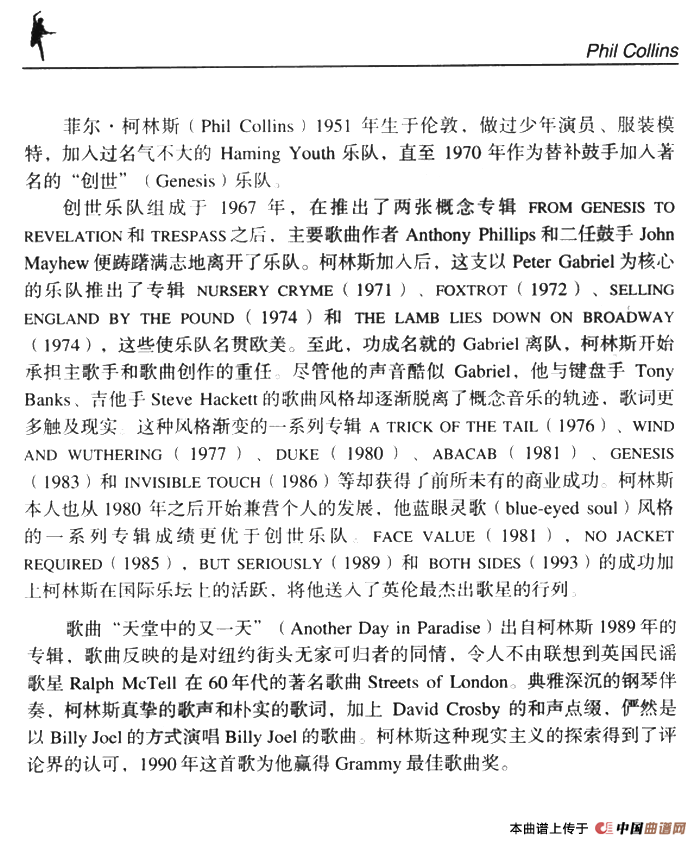 Phil Collins

菲尔·柯林斯（Phil Collins）1951 年生于伦敦，做过少年演员、服装模特，加入过名气不大的 Haming Youth 乐队，直至 1970 年作为替补鼓手加入著名的“创世”（Genesis）乐队。

创世乐队组成于 1967 年，在推出了两张概念专辑 FROM GENESIS TO REVELATION 和 TRESPASS 之后，主要歌曲作者 Anthony Phillips 和二任鼓手 John Mayhew 便踌躇满志地离开了乐队。柯林斯加入后，这支以 Peter Gabriel 为核心的乐队推出了专辑 NURSERY CRYME（1971）、FOXTROT（1972）、SELLING ENGLAND BY THE POUND（1974）和 THE LAMB LIES DOWN ON BROADWAY（1974），这些使乐队名贯欧美。至此，功成名就的 Gabriel 离队，柯林斯开始承担主歌手和歌曲创作的重任。尽管他的声音酷似 Gabriel，他与键盘手 Tony Banks、吉他手 Steve Hackett 的歌曲风格却逐渐脱离了概念音乐的轨迹，歌词更多触及现实。这种风格渐变的一系列专辑 A TRICK OF THE TAIL（1976）、WIND AND WUTHERING（1977）、DUKE（1980）、ABACAB（1981）、GENESIS（1983）和 INVISIBLE TOUCH（1986）等却获得了前所未有的商业成功。柯林斯本人也从 1980 年之后开始兼营个人的发展，他蓝眼灵歌（blue-eyed soul）风格的一系列专辑成绩更优于创世乐队。FACE VALUE（1981），NO JACKET REQUIRED（1985），BUT SERIOUSLY（1989）和 BOTH SIDES（1993）的成功加上柯林斯在国际乐坛上的活跃，将他送入了英伦最杰出歌星的行列。

歌曲“天堂中的又一天”（Another Day in Paradise）出自柯林斯 1989 年的专辑，歌曲反映的是对纽约街头无家可归者的同情，令人不由联想到英国民谣歌星 Ralph McTell 在 60 年代的著名歌曲 Streets of London。典雅深沉的钢琴伴奏、柯林斯真挚的歌声和朴实的歌词，加上 David Crosby 的和声点缀，俨然是以 Billy Joel 的方式演唱 Billy Joel 的歌曲。柯林斯这种现实主义的探索得到了评论界的认可，1990 年这首歌为他赢得 Grammy 最佳歌曲奖。

本曲谱上传于 中国曲谱网